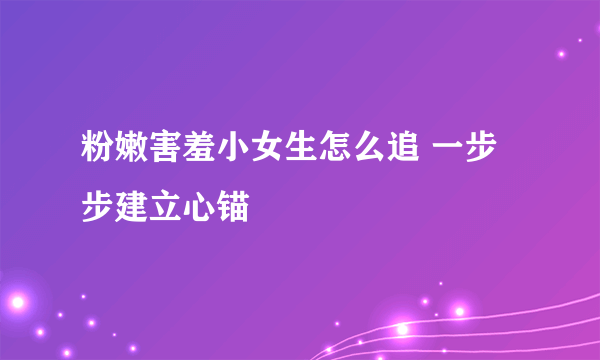 粉嫩害羞小女生怎么追 一步步建立心锚